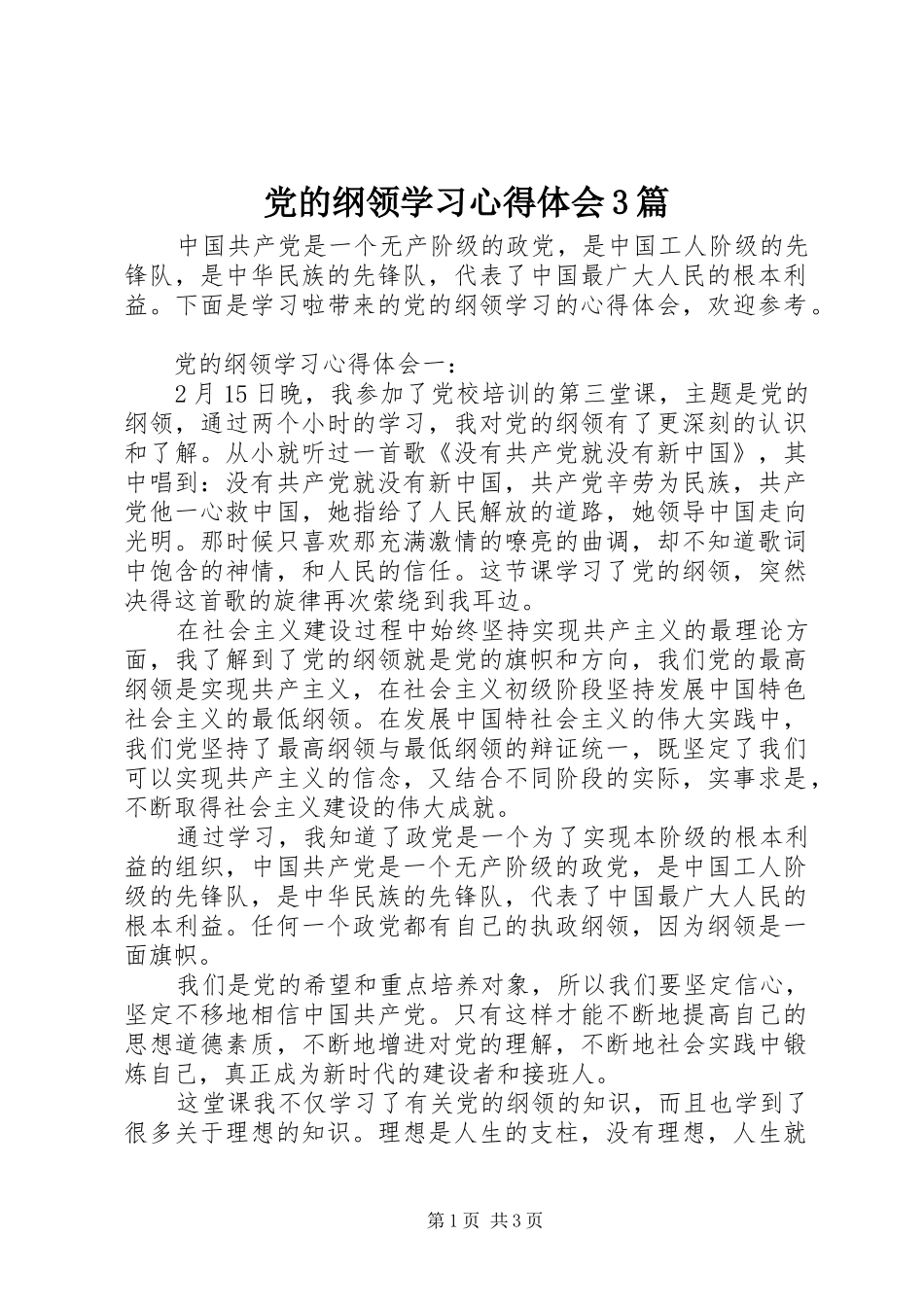 党的纲领学习心得体会3篇

中国共产党是一个无产阶级的政党，是中国工人阶级的先锋队，是中华民族的先锋队，代表了中国最广大人民的根本利益。下面是学习啦带来的党的纲领学习的心得体会，欢迎参考。

党的纲领学习心得体会一：

2月15日晚，我参加了党校培训的第三堂课，主题是党的纲领，通过两个小时的学习，我对党的纲领有了更深刻的认识和了解。从小就听过一首歌《没有共产党就没有新中国》，其中唱到：没有共产党就没有新中国，共产党辛劳为民族，共产党他一心救中国，她指给了人民解放的道路，她领导中国走向光明。那时候只喜欢那充满激情的嘹亮的曲调，却不知道歌词中饱含的神情，和人民的信任。这节课学习了党的纲领，突然决得这首歌的旋律再次萦绕到我耳边。

在社会主义建设过程中始终坚持实现共产主义的最理论方面，我了解到了党的纲领就是党的旗帜和方向，我们党的最高纲领是实现共产主义，在社会主义初级阶段坚持发展中国特色社会主义的最低纲领。在发展中国特社会主义的伟大实践中，我们党坚持了最高纲领与最低纲领的辩证统一，既坚定了我们可以实现共产主义的信念，又结合不同阶段的实际，实事求是，不断取得社会主义建设的伟大成就。

通过学习，我知道了政党是一个为了实现本阶级的根本利益的组织，中国共产党是一个无产阶级的政党，是中国工人阶级的先锋队，是中华民族的先锋队，代表了中国最广大人民的根本利益。任何一个政党都有自己的执政纲领，因为纲领是一面旗帜。

我们是党的希望和重点培养对象，所以我们要坚定信心，坚定不移地相信中国共产党。只有这样才能不断地提高自己的思想道德素质，不断地增进对党的理解，不断地社会实践中锻炼自己，真正成为新时代的建设者和接班人。

这堂课我不仅学习了有关党的纲领的知识，而且也学到了很多关于理想的知识。理想是人生的支柱，没有理想，人生就

第1页 共3页